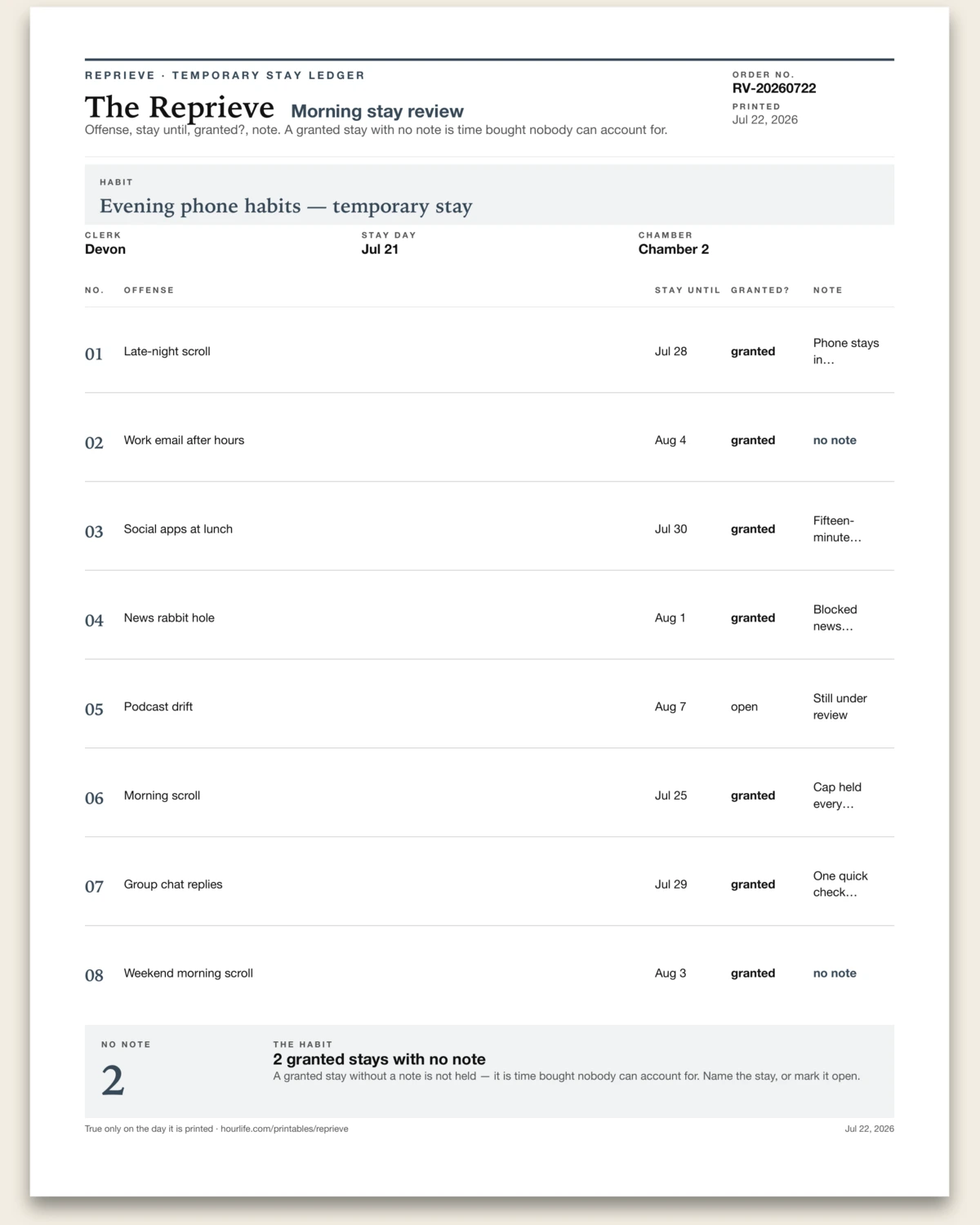 REPRIEVE · TEMPORARY STAY LEDGER

The Reprieve Morning stay review

Offense, stay until, granted?, note. A granted stay with no note is time bought nobody can account for.

ORDER NO.
RV-20260722
PRINTED
Jul 22, 2026

HABIT
Evening phone habits — temporary stay

CLERK
Devon

STAY DAY
Jul 21

CHAMBER
Chamber 2

| NO. | OFFENSE | STAY UNTIL | GRANTED? | NOTE |
|---|---|---|---|---|
| 01 | Late-night scroll | Jul 28 | granted | Phone stays in… |
| 02 | Work email after hours | Aug 4 | granted | no note |
| 03 | Social apps at lunch | Jul 30 | granted | Fifteen-minute… |
| 04 | News rabbit hole | Aug 1 | granted | Blocked news… |
| 05 | Podcast drift | Aug 7 | open | Still under review |
| 06 | Morning scroll | Jul 25 | granted | Cap held every… |
| 07 | Group chat replies | Jul 29 | granted | One quick check… |
| 08 | Weekend morning scroll | Aug 3 | granted | no note |

NO NOTE
2

THE HABIT
2 granted stays with no note
A granted stay without a note is not held — it is time bought nobody can account for. Name the stay, or mark it open.

True only on the day it is printed · hourlife.com/printables/reprieve

Jul 22, 2026